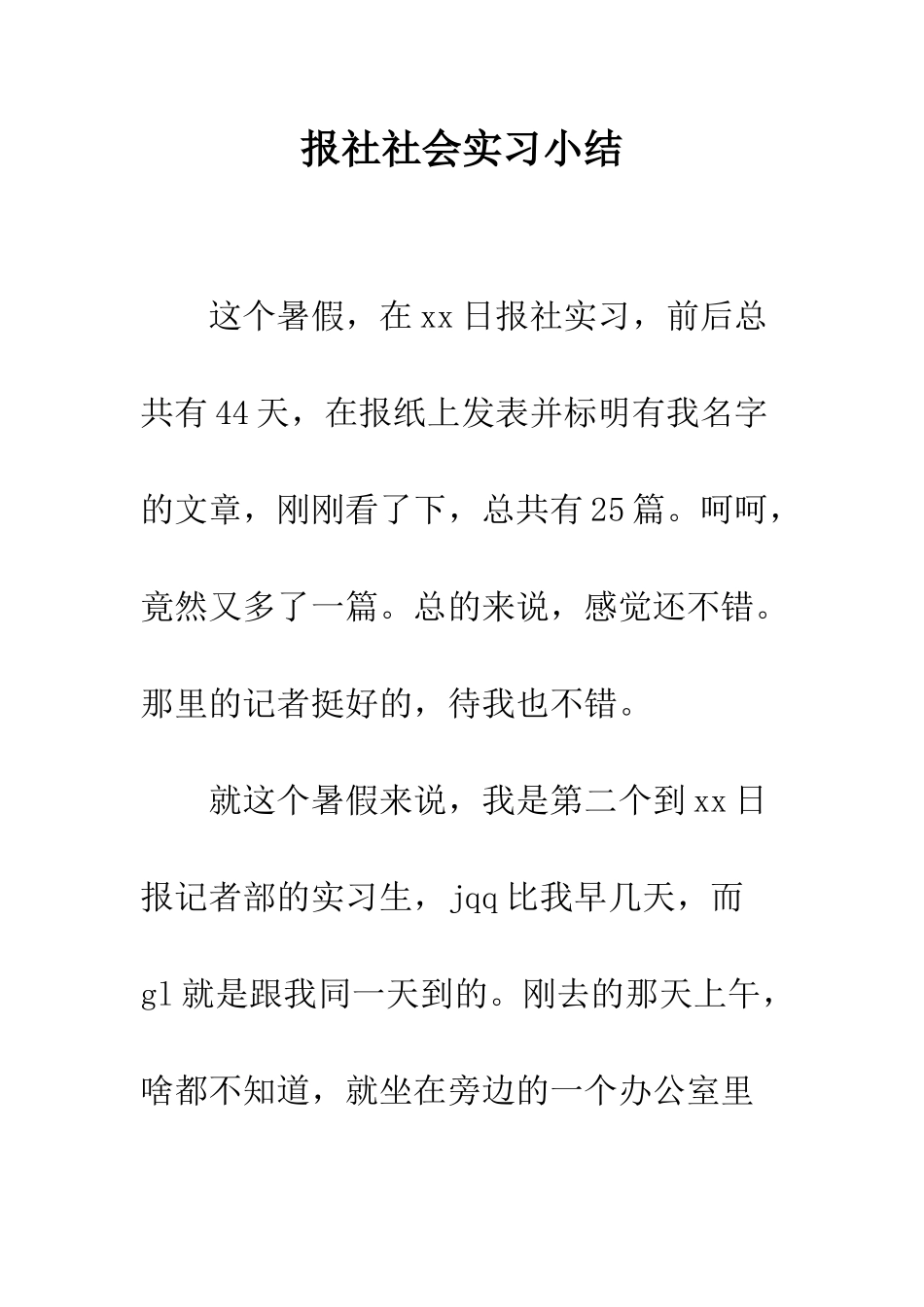 报社社会实习小结

这个暑假，在xx日报社实习，前后总共有44天，在报纸上发表并标明有我名字的文章，刚刚看了下，总共有25篇。呵呵，竟然又多了一篇。总的来说，感觉还不错。那里的记者挺好的，待我也不错。

就这个暑假来说，我是第二个到xx日报记者部的实习生，jqq比我早几天，而gl就是跟我同一天到的。刚去的那天上午，啥都不知道，就坐在旁边的一个办公室里